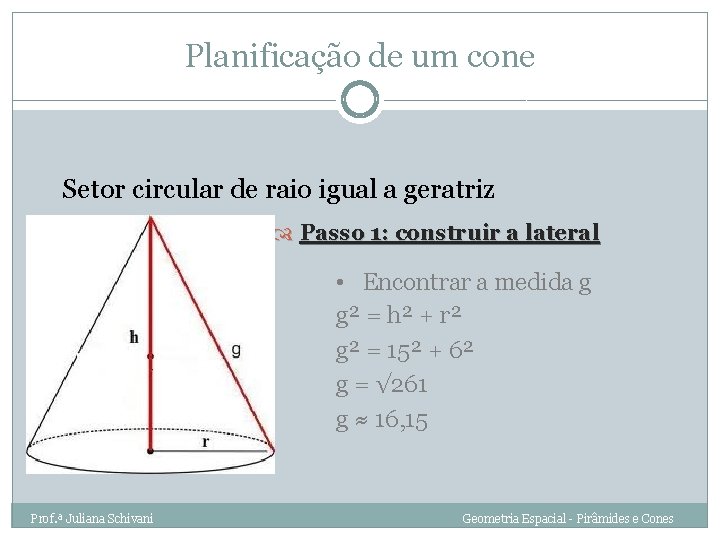 Planificação de um cone

Setor circular de raio igual a geratriz

h

g

r

Passo 1: construir a lateral

• Encontrar a medida g

$g^2 = h^2 + r^2$

$g^2 = 15^2 + 6^2$

$g = \sqrt{261}$

$g \approx 16,15$

Prof.ª Juliana Schivani

Geometria Espacial - Pirâmides e Cones